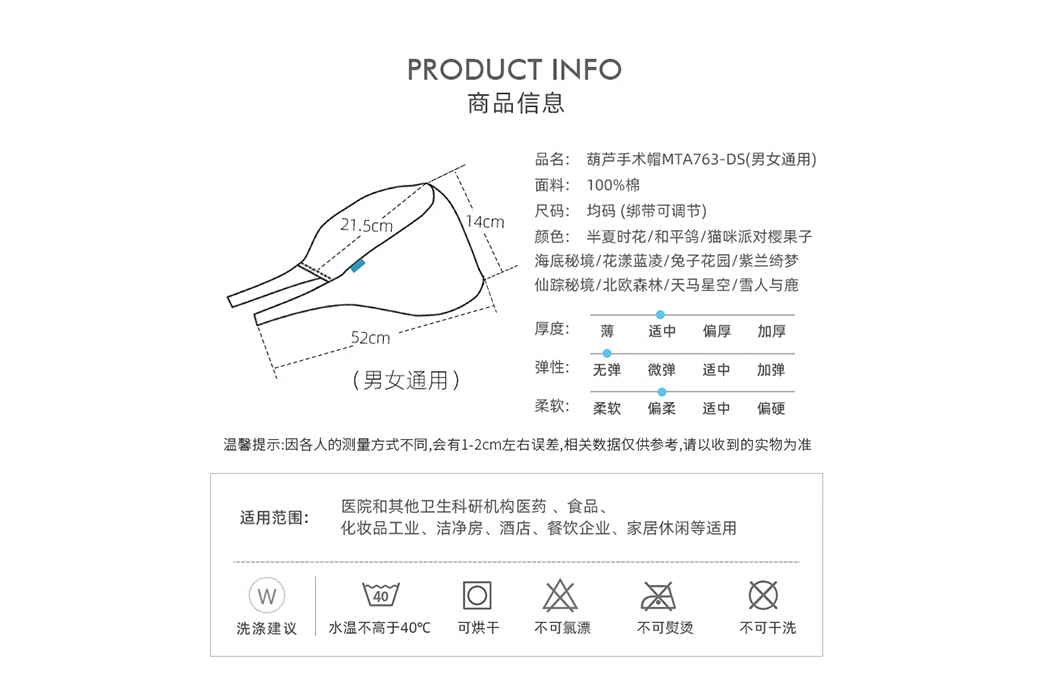 PRODUCT INFO
商品信息

21.5cm
14cm
52cm
（男女通用）

品名: 葫芦手术帽MTA763-DS(男女通用)
面料: 100%棉
尺码: 均码 (绑带可调节)
颜色: 半夏时花/和平鸽/猫咪派对樱果子
海底秘境/花漾蓝凌/兔子花园/紫兰绮梦
仙踪秘境/北欧森林/天马星空/雪人与鹿

厚度: 薄 适中 偏厚 加厚
弹性: 无弹 微弹 适中 加弹
柔软: 柔软 偏柔 适中 偏硬

温馨提示:因各人的测量方式不同,会有1-2cm左右误差,相关数据仅供参考,请以收到的实物为准

适用范围: 医院和其他卫生科研机构医药 、食品、
化妆品工业、洁净房、酒店、餐饮企业、家居休闲等适用

W
洗涤建议
40
水温不高于40°C
可烘干
不可氯漂
不可熨烫
不可干洗